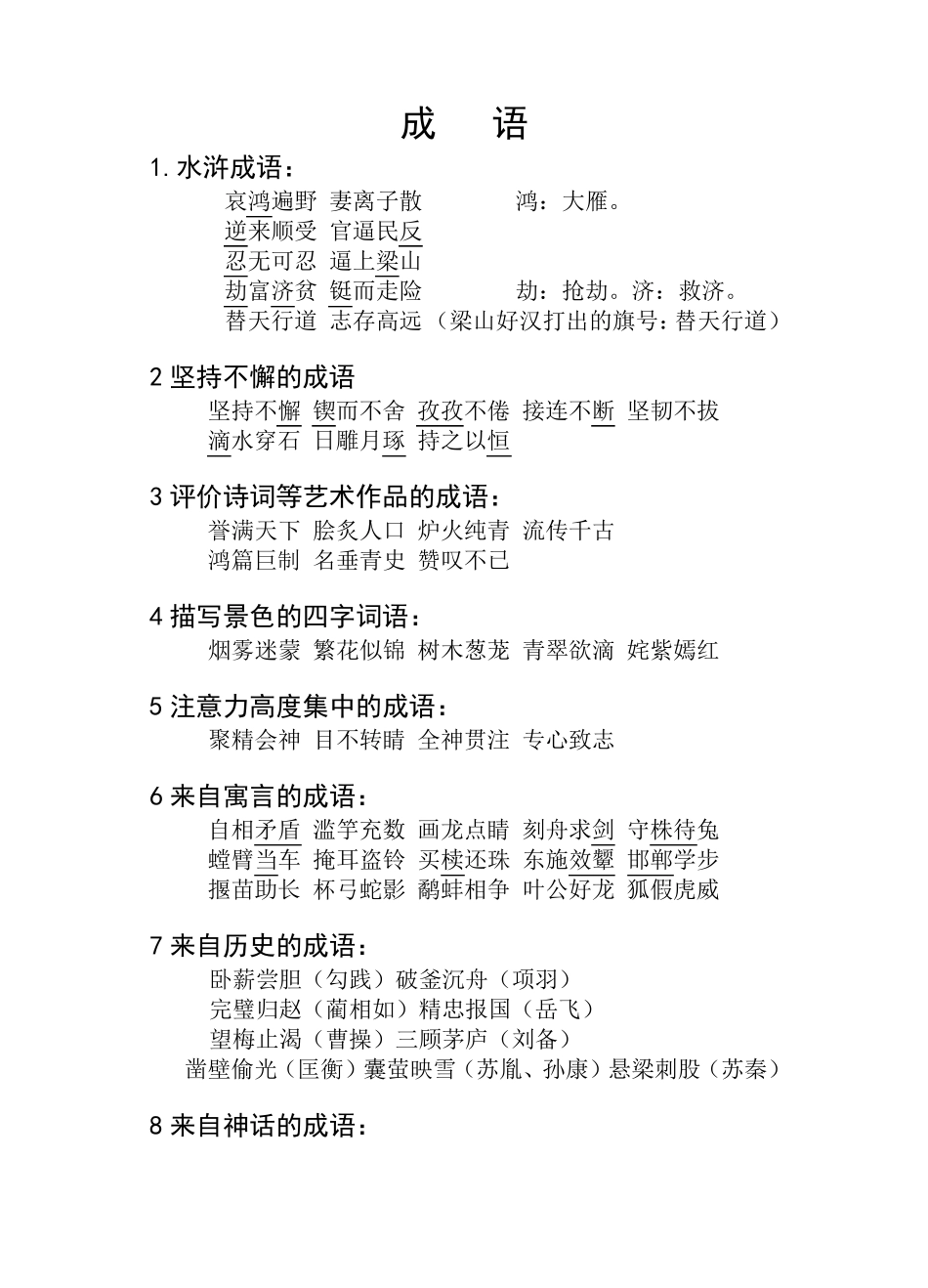 成 语

1.水浒成语：

哀鸿遍野 妻离子散 鸿：大雁。
逆来顺受 官逼民反
忍无可忍 逼上梁山
劫富济贫 铤而走险 劫：抢劫。济：救济。
替天行道 志存高远（梁山好汉打出的旗号：替天行道）

2 坚持不懈的成语

坚持不懈 锲而不舍 孜孜不倦 接连不断 坚韧不拔
滴水穿石 日雕月琢 持之以恒

3 评价诗词等艺术作品的成语：

誉满天下 脍炙人口 炉火纯青 流传千古
鸿篇巨制 名垂青史 赞叹不已

4 描写景色的四字词语：

烟雾迷蒙 繁花似锦 树木葱茏 青翠欲滴 姹紫嫣红

5 注意力高度集中的成语：

聚精会神 目不转睛 全神贯注 专心致志

6 来自寓言的成语：

自相矛盾 滥竽充数 画龙点睛 刻舟求剑 守株待兔
螳臂当车 掩耳盗铃 买椟还珠 东施效颦 邯郸学步
揠苗助长 杯弓蛇影 鹬蚌相争 叶公好龙 狐假虎威

7 来自历史的成语：

卧薪尝胆（勾践）破釜沉舟（项羽）
完璧归赵（蔺相如）精忠报国（岳飞）
望梅止渴（曹操）三顾茅庐（刘备）
凿壁偷光（匡衡）囊萤映雪（苏胤、孙康）悬梁刺股（苏秦）

8 来自神话的成语：